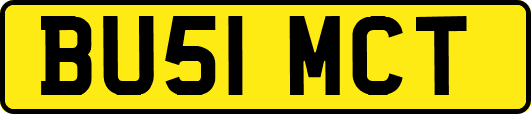 BU51 MCT